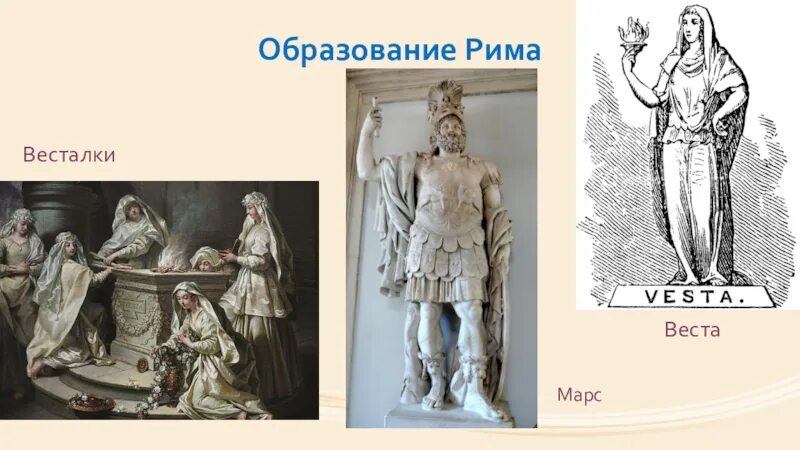 Образование Рима

Весталки

VESTA.

Веста

Марс